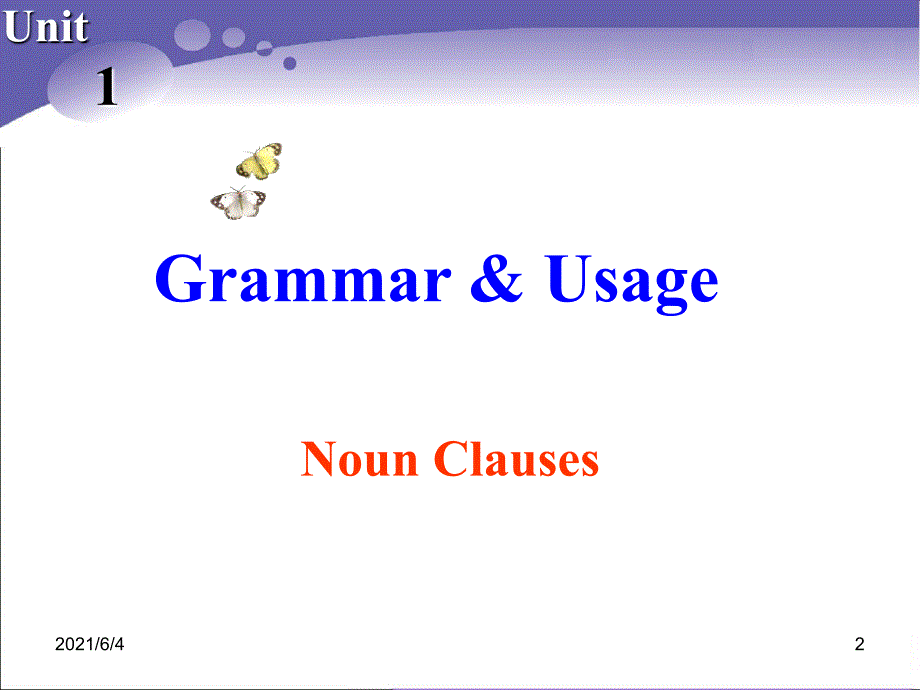 Unit
1

Grammar & Usage

Noun Clauses

2021/6/4

2